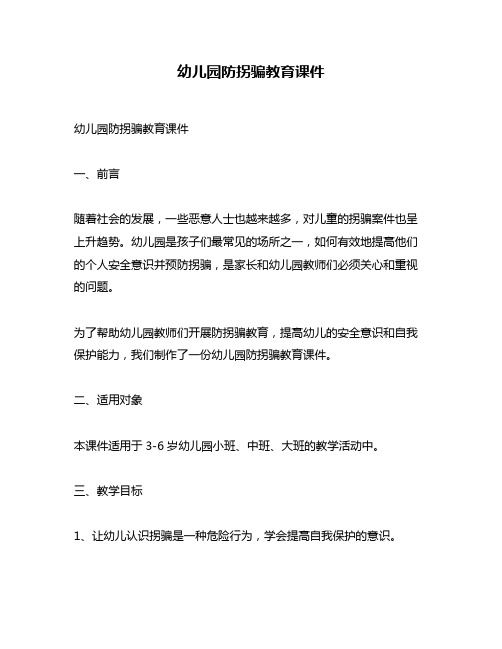 幼儿园防拐骗教育课件

幼儿园防拐骗教育课件

一、前言

随着社会的发展，一些恶意人士也越来越多，对儿童的拐骗案件也呈上升趋势。幼儿园是孩子们最常见的场所之一，如何有效地提高他们的个人安全意识并预防拐骗，是家长和幼儿园教师们必须关心和重视的问题。

为了帮助幼儿园教师们开展防拐骗教育，提高幼儿的安全意识和自我保护能力，我们制作了一份幼儿园防拐骗教育课件。

二、适用对象

本课件适用于 3-6 岁幼儿园小班、中班、大班的教学活动中。

三、教学目标

1、让幼儿认识拐骗是一种危险行为，学会提高自我保护的意识。